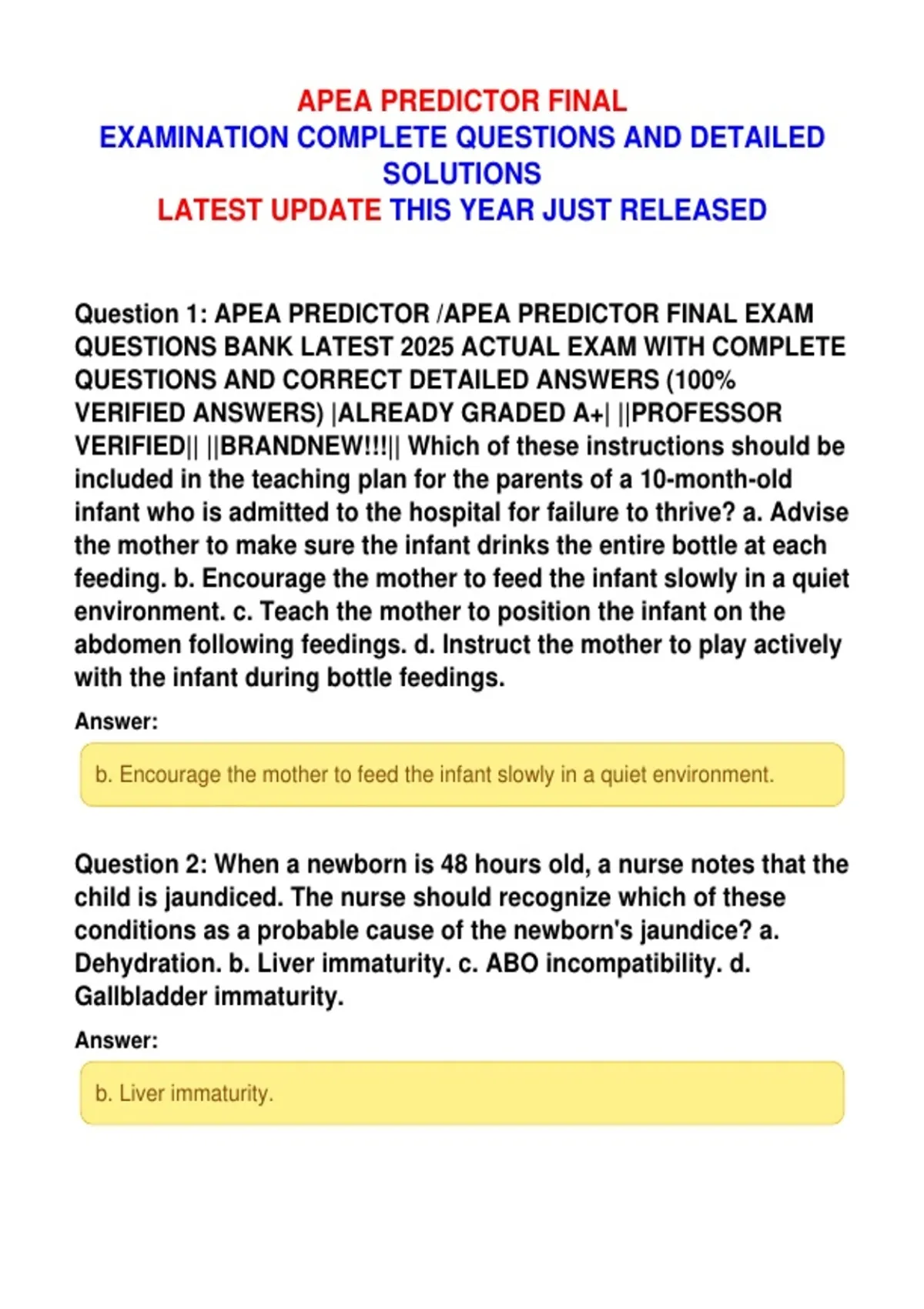 APEA PREDICTOR FINAL
EXAMINATION COMPLETE QUESTIONS AND DETAILED SOLUTIONS
LATEST UPDATE THIS YEAR JUST RELEASED

Question 1: APEA PREDICTOR /APEA PREDICTOR FINAL EXAM QUESTIONS BANK LATEST 2025 ACTUAL EXAM WITH COMPLETE QUESTIONS AND CORRECT DETAILED ANSWERS (100% VERIFIED ANSWERS) |ALREADY GRADED A+| ||PROFESSOR VERIFIED|| ||BRANDNEW!!!|| Which of these instructions should be included in the teaching plan for the parents of a 10-month-old infant who is admitted to the hospital for failure to thrive? a. Advise the mother to make sure the infant drinks the entire bottle at each feeding. b. Encourage the mother to feed the infant slowly in a quiet environment. c. Teach the mother to position the infant on the abdomen following feedings. d. Instruct the mother to play actively with the infant during bottle feedings.

Answer:

b. Encourage the mother to feed the infant slowly in a quiet environment.

Question 2: When a newborn is 48 hours old, a nurse notes that the child is jaundiced. The nurse should recognize which of these conditions as a probable cause of the newborn's jaundice? a. Dehydration. b. Liver immaturity. c. ABO incompatibility. d. Gallbladder immaturity.

Answer:

b. Liver immaturity.